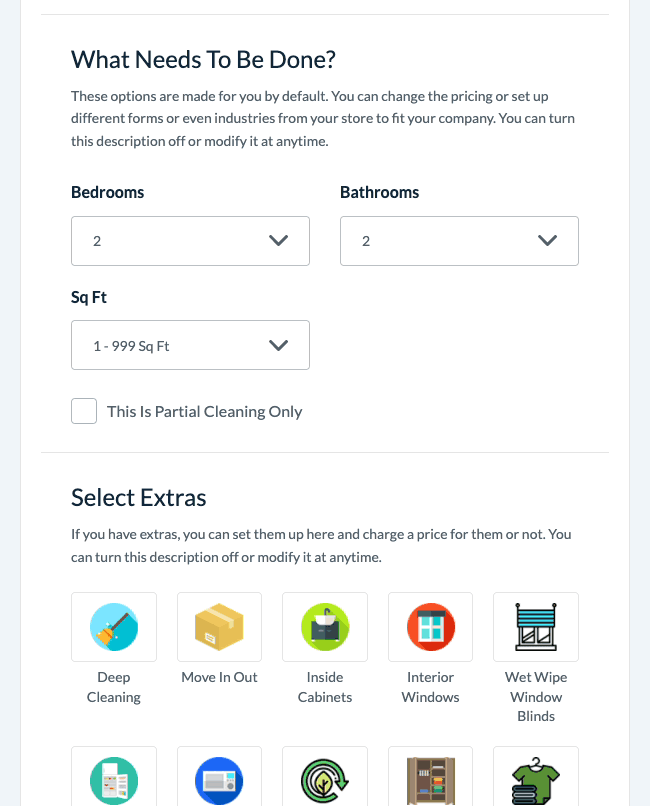 What Needs To Be Done?

These options are made for you by default. You can change the pricing or set up different forms or even industries from your store to fit your company. You can turn this description off or modify it at anytime.

Bedrooms

2

Bathrooms

2

Sq Ft

1 - 999 Sq Ft

This Is Partial Cleaning Only

Select Extras

If you have extras, you can set them up here and charge a price for them or not. You can turn this description off or modify it at anytime.

Deep Cleaning

Move In Out

Inside Cabinets

Interior Windows

Wet Wipe Window Blinds